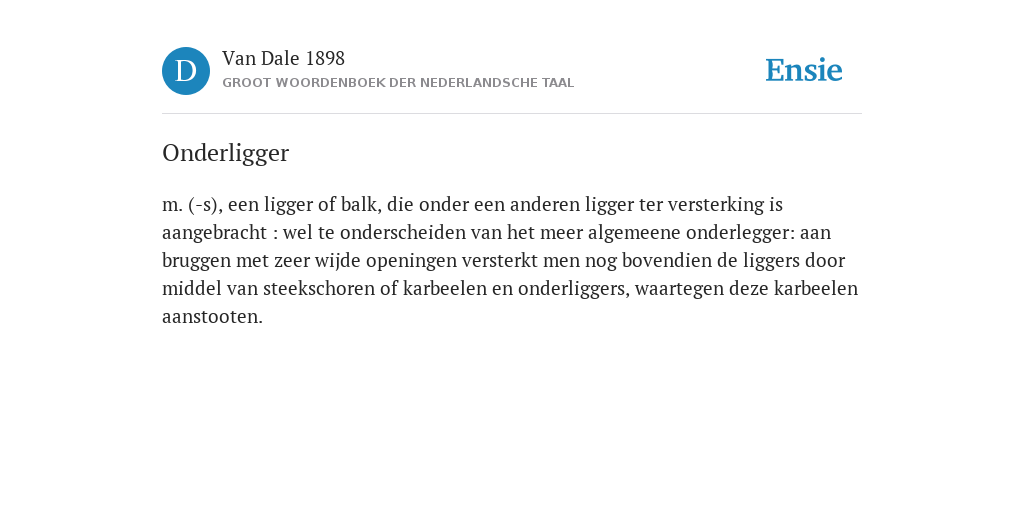 D
Van Dale 1898
GROOT WOORDENBOEK DER NEDERLANDSCHE TAAL

Ensie

Onderligger

m. (-s), een ligger of balk, die onder een anderen ligger ter versterking is aangebracht : wel te onderscheiden van het meer algemeene onderlegger: aan bruggen met zeer wijde openingen versterkt men nog bovendien de liggers door middel van steekschoren of karbeelen en onderliggers, waartegen deze karbeelen aanstooten.